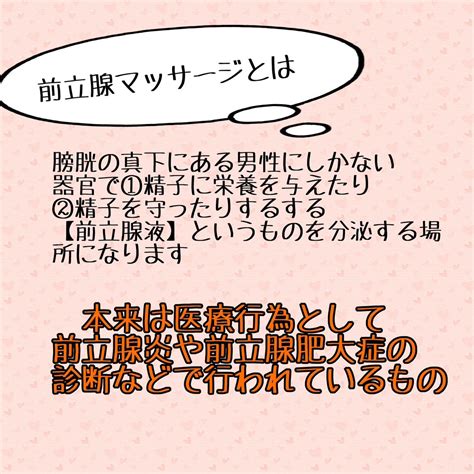 前立腺マッサージとは

膀胱の真下にある男性にしかない器官で①精子に栄養を与えたり②精子を守ったりするする【前立腺液】というものを分泌する場所になります

本来は医療行為として前立腺炎や前立腺肥大症の診断などで行われているもの